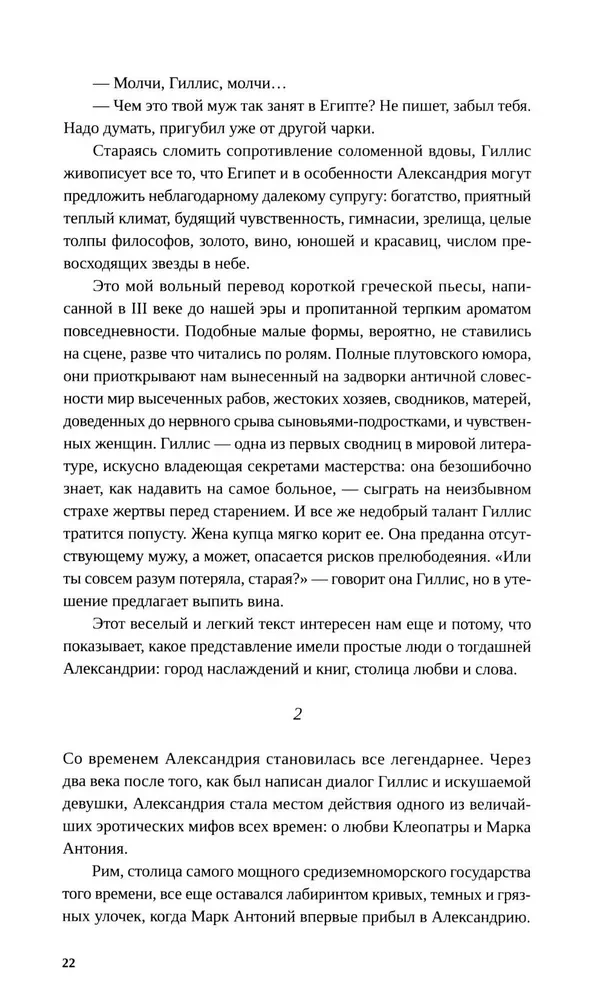 — Молчи, Гиллис, молчи…

— Чем это твой муж так занят в Египте? Не пишет, забыл тебя. Надо думать, пригубил уже от другой чарки.

Стараясь сломить сопротивление соломенной вдовы, Гиллис живописует все то, что Египет и в особенности Александрия могут предложить неблагодарному далекому супругу: богатство, приятный теплый климат, будящий чувственность, гимнасии, зрелища, целые толпы философов, золото, вино, юношей и красавиц, числом превосходящих звезды в небе.

Это мой вольный перевод короткой греческой пьесы, написанной в III веке до нашей эры и пропитанной терпким ароматом повседневности. Подобные малые формы, вероятно, не ставились на сцене, разве что читались по ролям. Полные плутовского юмора, они приоткрывают нам вынесенный на задворки античной словесности мир высеченных рабов, жестоких хозяев, сводников, матерей, доведенных до нервного срыва сыновьями-подростками, и чувственных женщин. Гиллис — одна из первых сводниц в мировой литературе, искусно владеющая секретами мастерства: она безошибочно знает, как надавить на самое больное, — сыграть на неизбывном страхе жертвы перед старением. И все же недобрый талант Гиллис тратится попусту. Жена купца мягко корит ее. Она преданна отсутствующему мужу, а может, опасается рисков прелюбодеяния. «Или ты совсем разум потеряла, старая?» — говорит она Гиллис, но в утешение предлагает выпить вина.

Этот веселый и легкий текст интересен нам еще и потому, что показывает, какое представление имели простые люди о тогдашней Александрии: город наслаждений и книг, столица любви и слова.

2

Со временем Александрия становилась все легендарнее. Через два века после того, как был написан диалог Гиллис и искушаемой девушки, Александрия стала местом действия одного из величайших эротических мифов всех времен: о любви Клеопатры и Марка Антония.

Рим, столица самого мощного средиземноморского государства того времени, все еще оставался лабиринтом кривых, темных и грязных улочек, когда Марк Антоний впервые прибыл в Александрию.

22